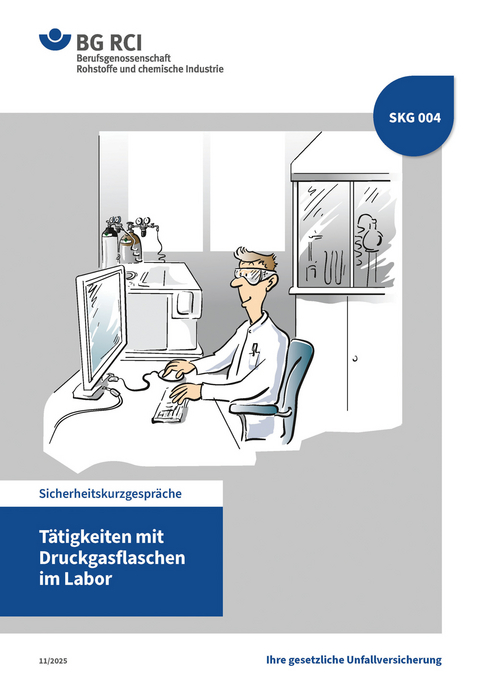 BG RCI
Berufsgenossenschaft
Rohstoffe und chemische Industrie

SKG 004

Sicherheitskurzgespräche

Tätigkeiten mit Druckgasflaschen im Labor

11/2025

Ihre gesetzliche Unfallversicherung